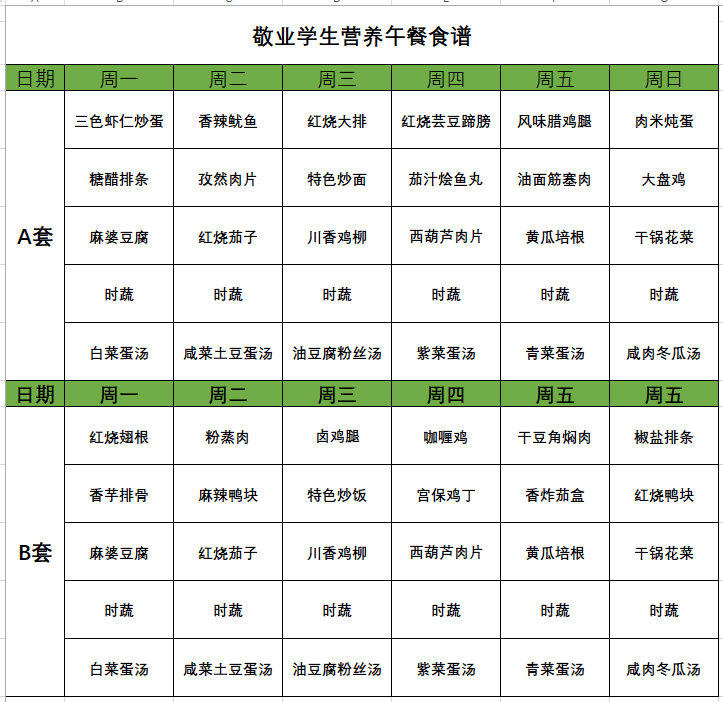 敬业学生营养午餐食谱

| 日期 | 周一 | 周二 | 周三 | 周四 | 周五 | 周日 |
|---|---|---|---|---|---|---|
| A套 | 三色虾仁炒蛋 | 香辣鱿鱼 | 红烧大排 | 红烧芸豆蹄膀 | 风味腊鸡腿 | 肉米炖蛋 |
| | 糖醋排条 | 孜然肉片 | 特色炒面 | 茄汁烩鱼丸 | 油面筋塞肉 | 大盘鸡 |
| | 麻婆豆腐 | 红烧茄子 | 川香鸡柳 | 西葫芦肉片 | 黄瓜培根 | 干锅花菜 |
| | 时蔬 | 时蔬 | 时蔬 | 时蔬 | 时蔬 | 时蔬 |
| | 白菜蛋汤 | 咸菜土豆蛋汤 | 油豆腐粉丝汤 | 紫菜蛋汤 | 青菜蛋汤 | 咸肉冬瓜汤 |
| 日期 | 周一 | 周二 | 周三 | 周四 | 周五 | 周五 |
| B套 | 红烧翅根 | 粉蒸肉 | 卤鸡腿 | 咖喱鸡 | 干豆角焖肉 | 椒盐排条 |
| | 香芋排骨 | 麻辣鸭块 | 特色炒饭 | 宫保鸡丁 | 香炸茄盒 | 红烧鸭块 |
| | 麻婆豆腐 | 红烧茄子 | 川香鸡柳 | 西葫芦肉片 | 黄瓜培根 | 干锅花菜 |
| | 时蔬 | 时蔬 | 时蔬 | 时蔬 | 时蔬 | 时蔬 |
| | 白菜蛋汤 | 咸菜土豆蛋汤 | 油豆腐粉丝汤 | 紫菜蛋汤 | 青菜蛋汤 | 咸肉冬瓜汤 |